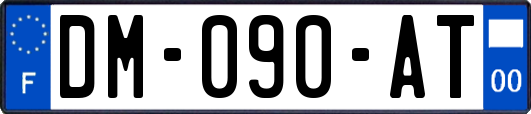 F

DM-090-AT

00